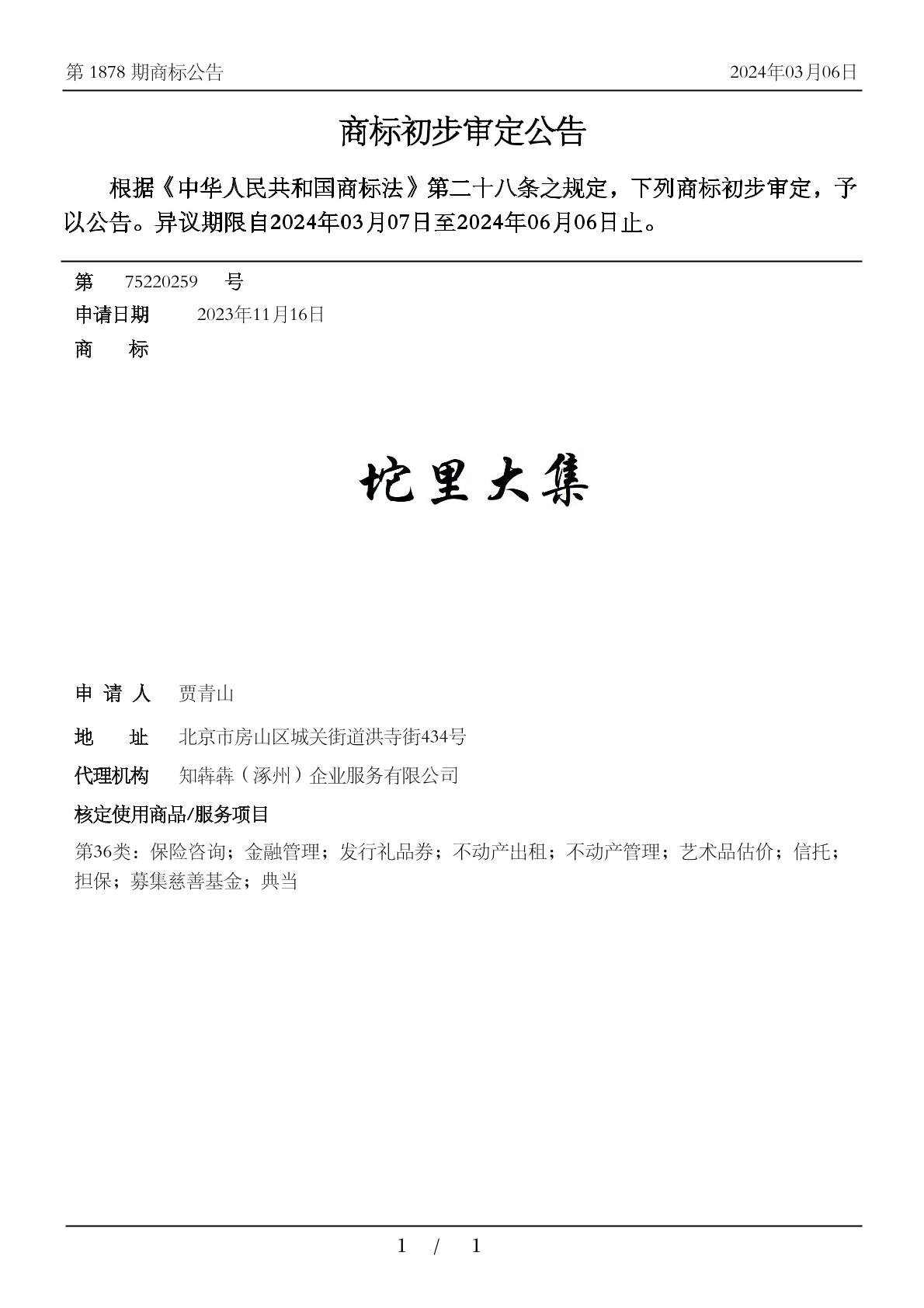 第 1878 期商标公告

2024年03月06日

商标初步审定公告

根据《中华人民共和国商标法》第二十八条之规定，下列商标初步审定，予以公告。异议期限自2024年03月07日至2024年06月06日止。

第 75220259 号

申请日期 2023年11月16日

商 标

坨里大集

申 请 人 贾青山

地 址 北京市房山区城关街道洪寺街434号

代理机构 知犇犇（涿州）企业服务有限公司

核定使用商品/服务项目

第36类：保险咨询；金融管理；发行礼品券；不动产出租；不动产管理；艺术品估价；信托；担保；募集慈善基金；典当

1 / 1